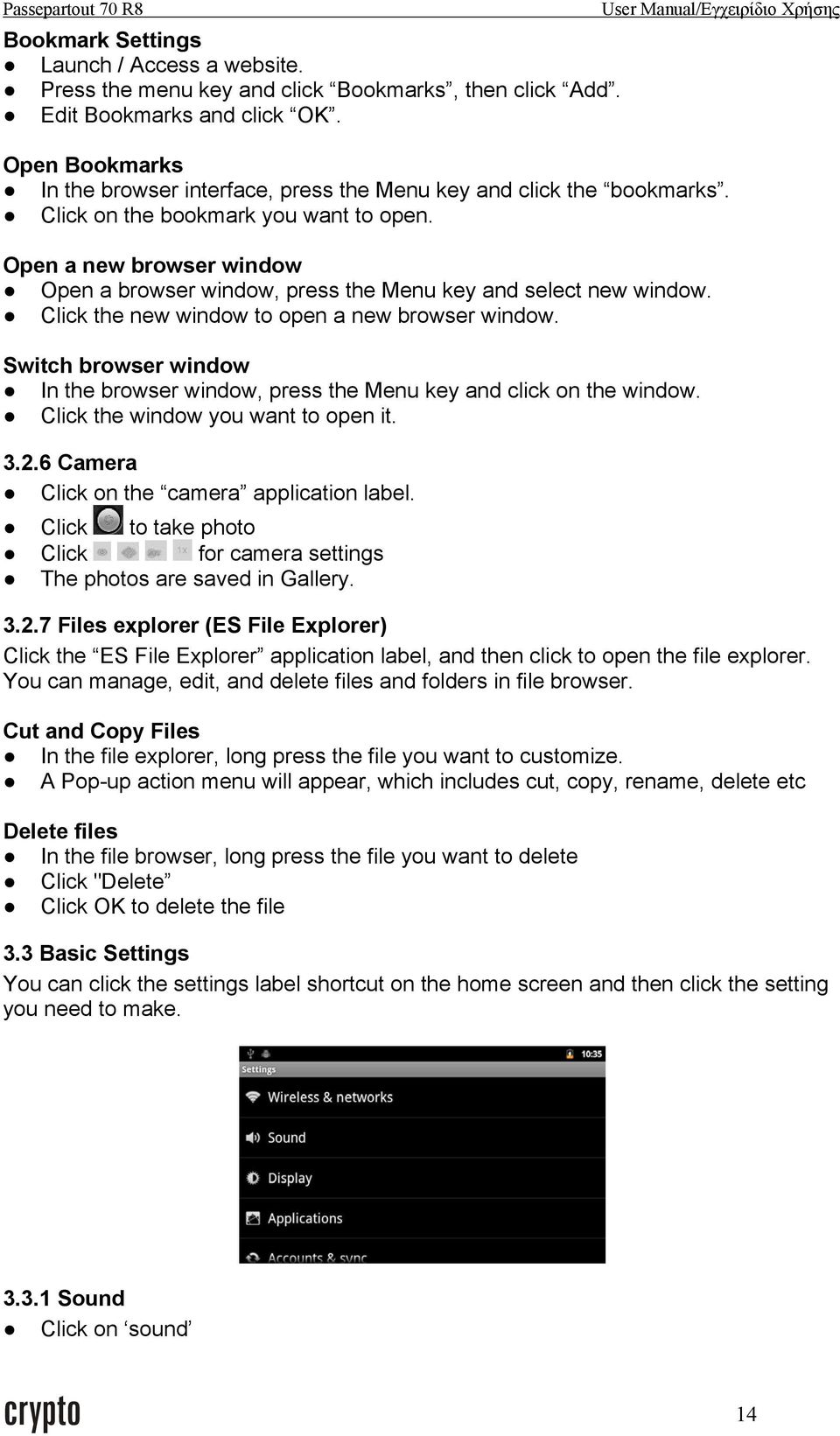 Passepartout 70 R8 User Manual/Εγχειρίδιο Χρήσης

Bookmark Settings
● Launch / Access a website.
● Press the menu key and click “Bookmarks”, then click “Add”.
● Edit Bookmarks and click “OK”.

Open Bookmarks
● In the browser interface, press the Menu key and click the “bookmarks”.
● Click on the bookmark you want to open.

Open a new browser window
● Open a browser window, press the Menu key and select new window.
● Click the new window to open a new browser window.

Switch browser window
● In the browser window, press the Menu key and click on the window.
● Click the window you want to open it.

3.2.6 Camera
● Click on the “camera” application label.
● Click to take photo
● Click 1x for camera settings
● The photos are saved in Gallery.

3.2.7 Files explorer (ES File Explorer)
Click the “ES File Explorer” application label, and then click to open the file explorer. You can manage, edit, and delete files and folders in file browser.

Cut and Copy Files
● In the file explorer, long press the file you want to customize.
● A Pop-up action menu will appear, which includes cut, copy, rename, delete etc

Delete files
● In the file browser, long press the file you want to delete
● Click "Delete”
● Click OK to delete the file

3.3 Basic Settings
You can click the settings label shortcut on the home screen and then click the setting you need to make.

10:35
Settings
Wireless & networks
Sound
Display
Applications
Accounts & sync

3.3.1 Sound
● Click on ‘sound’

crypto 14